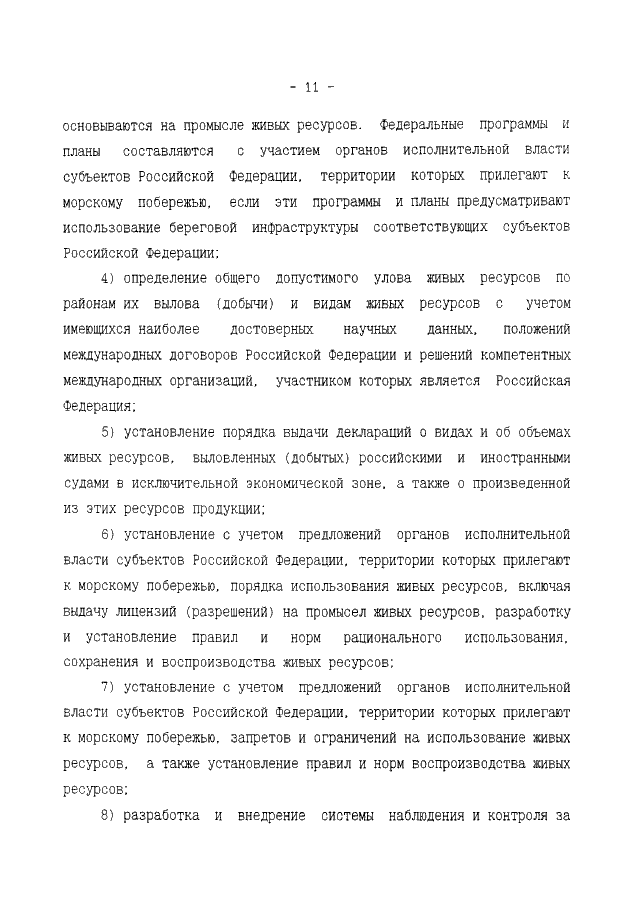 - 11 -

основываются на промысле живых ресурсов. Федеральные программы и планы составляются с участием органов исполнительной власти субъектов Российской Федерации, территории которых прилегают к морскому побережью, если эти программы и планы предусматривают использование береговой инфраструктуры соответствующих субъектов Российской Федерации;

4) определение общего допустимого улова живых ресурсов по районам их вылова (добычи) и видам живых ресурсов с учетом имеющихся наиболее достоверных научных данных, положений международных договоров Российской Федерации и решений компетентных международных организаций, участником которых является Российская Федерация;

5) установление порядка выдачи деклараций о видах и об объемах живых ресурсов, выловленных (добытых) российскими и иностранными судами в исключительной экономической зоне, а также о произведенной из этих ресурсов продукции;

6) установление с учетом предложений органов исполнительной власти субъектов Российской Федерации, территории которых прилегают к морскому побережью, порядка использования живых ресурсов, включая выдачу лицензий (разрешений) на промысел живых ресурсов, разработку и установление правил и норм рационального использования, сохранения и воспроизводства живых ресурсов;

7) установление с учетом предложений органов исполнительной власти субъектов Российской Федерации, территории которых прилегают к морскому побережью, запретов и ограничений на использование живых ресурсов, а также установление правил и норм воспроизводства живых ресурсов;

8) разработка и внедрение системы наблюдения и контроля за